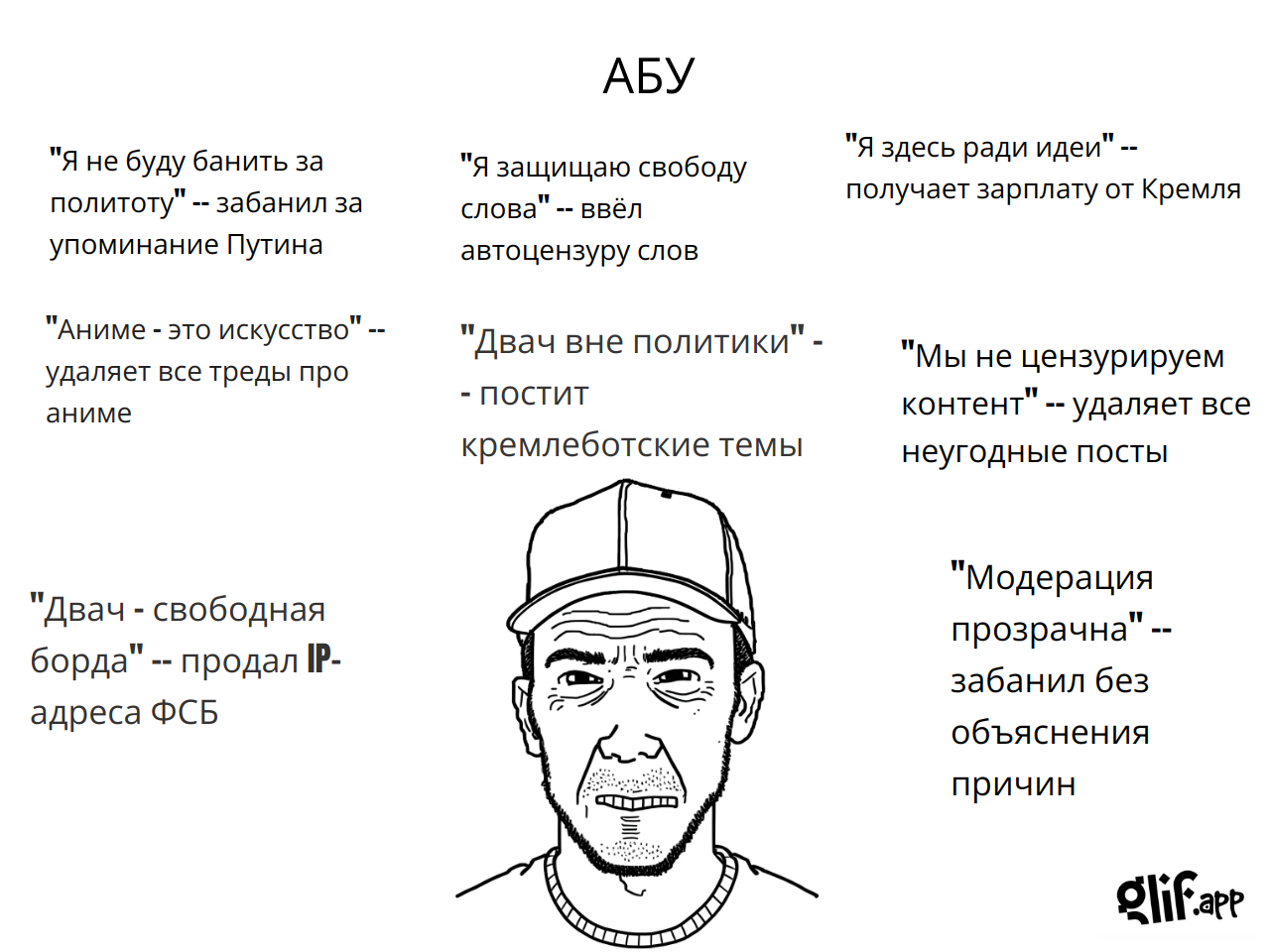 АБУ

"Я не буду банить за политоту" -- забанил за упоминание Путина

"Я защищаю свободу слова" -- ввёл автоцензуру слов

"Я здесь ради идеи" -- получает зарплату от Кремля

"Аниме - это искусство" -- удаляет все треды про аниме

"Двач вне политики" -- постит кремлеботские темы

"Мы не цензурируем контент" -- удаляет все неугодные посты

"Двач - свободная борда" -- продал IP-адреса ФСБ

"Модерация прозрачна" -- забанил без объяснения причин

glif.app